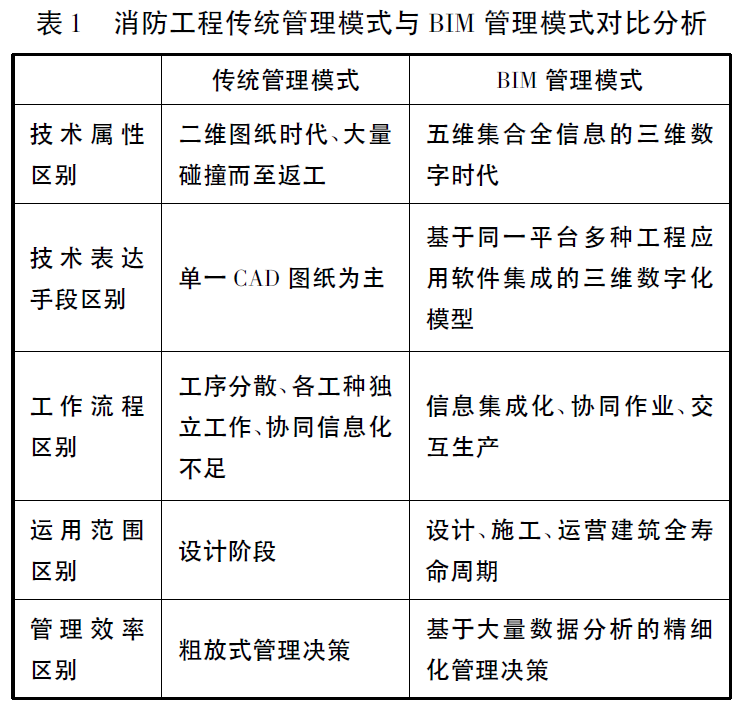 表 1　消防工程传统管理模式与 BIM 管理模式对比分析

| | 传统管理模式 | BIM 管理模式 |
|---|---|---|
| 技术属性区别 | 二维图纸时代、大量碰撞而至返工 | 五维集合全信息的三维数字时代 |
| 技术表达手段区别 | 单一 CAD 图纸为主 | 基于同一平台多种工程应用软件集成的三维数字化模型 |
| 工作流程区别 | 工序分散、各工种独立工作、协同信息化不足 | 信息集成化、协同作业、交互生产 |
| 运用范围区别 | 设计阶段 | 设计、施工、运营建筑全寿命周期 |
| 管理效率区别 | 粗放式管理决策 | 基于大量数据分析的精细化管理决策 |